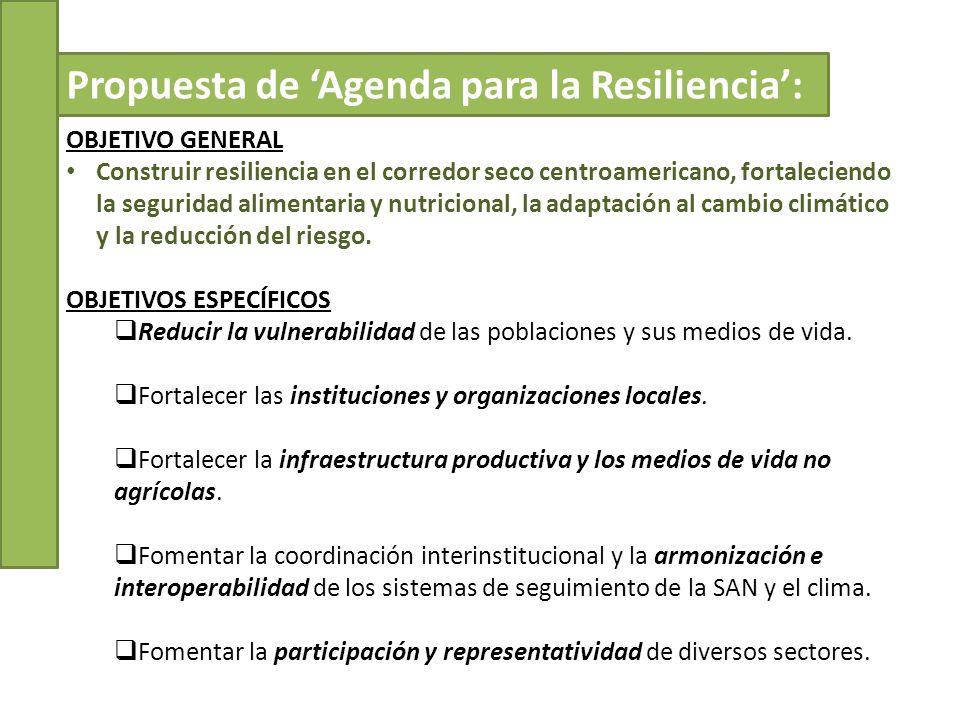 Propuesta de ‘Agenda para la Resiliencia’:

OBJETIVO GENERAL

• Construir resiliencia en el corredor seco centroamericano, fortaleciendo la seguridad alimentaria y nutricional, la adaptación al cambio climático y la reducción del riesgo.

OBJETIVOS ESPECÍFICOS

❑Reducir la vulnerabilidad de las poblaciones y sus medios de vida.

❑Fortalecer las instituciones y organizaciones locales.

❑Fortalecer la infraestructura productiva y los medios de vida no agrícolas.

❑Fomentar la coordinación interinstitucional y la armonización e interoperabilidad de los sistemas de seguimiento de la SAN y el clima.

❑Fomentar la participación y representatividad de diversos sectores.